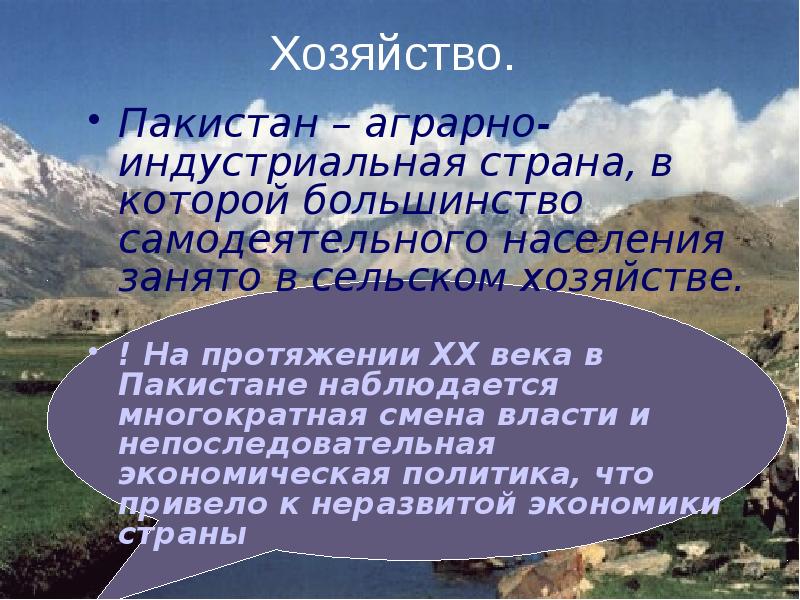 Хозяйство.

• Пакистан – аграрно-индустриальная страна, в которой большинство самодеятельного населения занято в сельском хозяйстве.

• ! На протяжении XX века в Пакистане наблюдается многократная смена власти и непоследовательная экономическая политика, что привело к неразвитой экономики страны